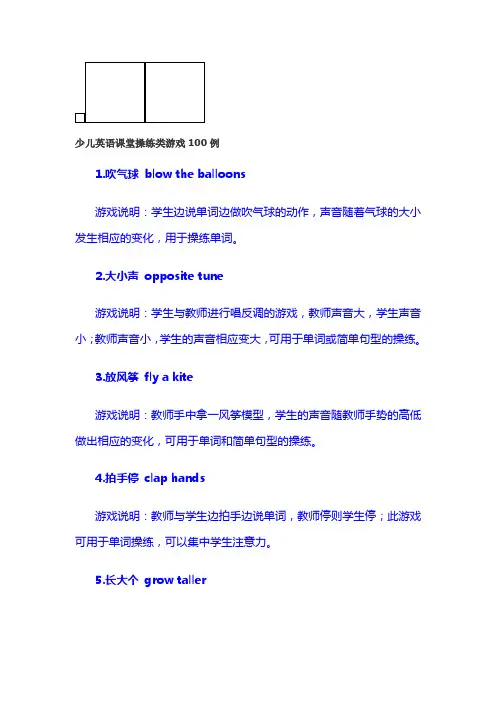 少儿英语课堂操练类游戏 100 例

1.吹气球 blow the balloons

游戏说明：学生边说单词边做吹气球的动作，声音随着气球的大小发生相应的变化，用于操练单词。

2.大小声 opposite tune

游戏说明：学生与教师进行唱反调的游戏，教师声音大，学生声音小；教师声音小，学生的声音相应变大，可用于单词或简单句型的操练。

3.放风筝 fly a kite

游戏说明：教师手中拿一风筝模型，学生的声音随教师手势的高低做出相应的变化，可用于单词和简单句型的操练。

4.拍手停 clap hands

游戏说明：教师与学生边拍手边说单词，教师停则学生停；此游戏可用于单词操练，可以集中学生注意力。

5.长大个 grow taller